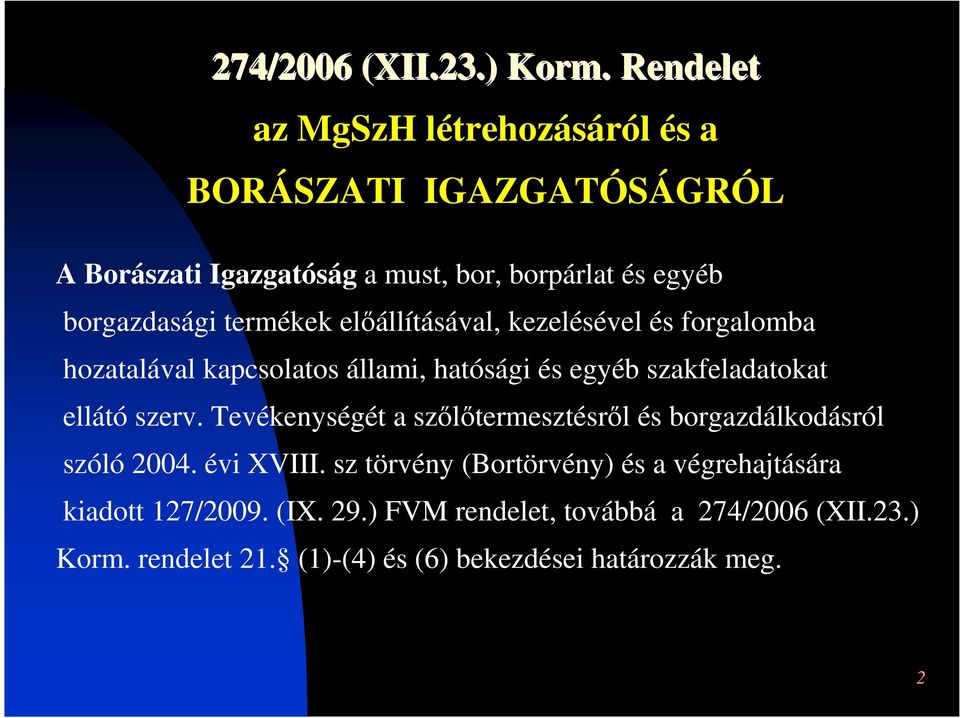 274/2006 (XII.23.) Korm. Rendelet
az MgSzH létrehozásáról és a
BORÁSZATI IGAZGATÓSÁGRÓL

A Borászati Igazgatóság a must, bor, borpárlat és egyéb borgazdasági termékek előállításával, kezelésével és forgalomba hozatalával kapcsolatos állami, hatósági és egyéb szakfeladatokat ellátó szerv. Tevékenységét a szőlőtermesztésről és borgazdálkodásról szóló 2004. évi XVIII. sz törvény (Bortörvény) és a végrehajtására kiadott 127/2009. (IX. 29.) FVM rendelet, továbbá a 274/2006 (XII.23.) Korm. rendelet 21.§ (1)-(4) és (6) bekezdései határozzák meg.

2